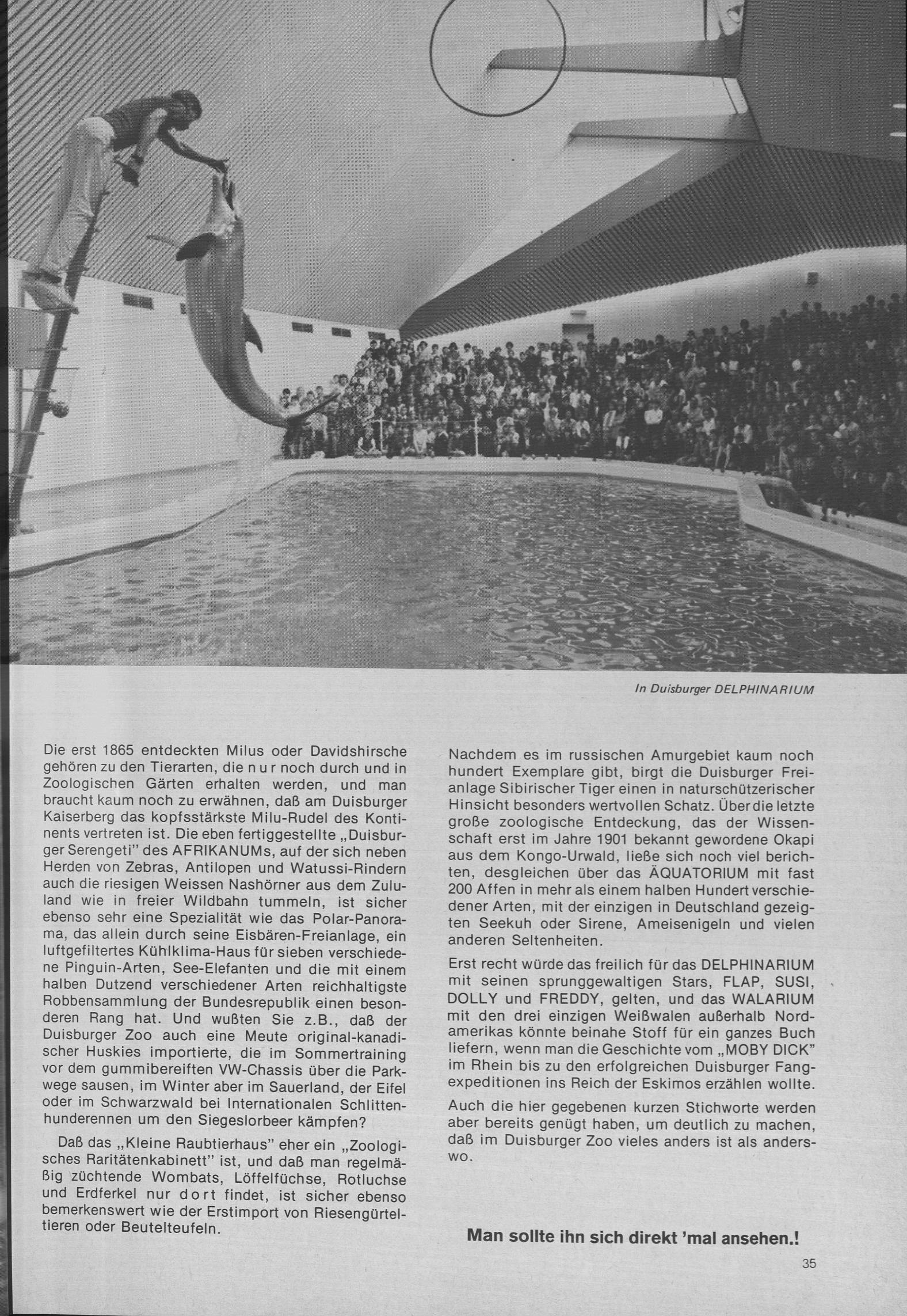 In Duisburger DELPHINARIUM

Die erst 1865 entdeckten Milus oder Davidshirsche gehören zu den Tierarten, die nur noch durch und in Zoologischen Gärten erhalten werden, und man braucht kaum noch zu erwähnen, daß am Duisburger Kaiserberg das kopfsstärkste Milu-Rudel des Kontinents vertreten ist. Die eben fertiggestellte „Duisburger Serengeti" des AFRIKANUMs, auf der sich neben Herden von Zebras, Antilopen und Watussi-Rindern auch die riesigen Weissen Nashörner aus dem Zululand wie in freier Wildbahn tummeln, ist sicher ebenso sehr eine Spezialität wie das Polar-Panorama, das allein durch seine Eisbären-Freianlage, ein luftgefiltertes Kühlklima-Haus für sieben verschiedene Pinguin-Arten, See-Elefanten und die mit einem halben Dutzend verschiedener Arten reichhaltigste Robbensammlung der Bundesrepublik einen besonderen Rang hat. Und wußten Sie z.B., daß der Duisburger Zoo auch eine Meute original-kanadischer Huskies importierte, die im Sommertraining vor dem gummibereiften VW-Chassis über die Parkwege sausen, im Winter aber im Sauerland, der Eifel oder im Schwarzwald bei Internationalen Schlittenhunderennen um den Siegeslorbeer kämpfen?

Daß das „Kleine Raubtierhaus" eher ein „Zoologisches Raritätenkabinett" ist, und daß man regelmäßig züchtende Wombats, Löffelfüchse, Rotluchse und Erdferkel nur dort findet, ist sicher ebenso bemerkenswert wie der Erstimport von Riesengürteltieren oder Beutelteufeln.

Nachdem es im russischen Amurgebiet kaum noch hundert Exemplare gibt, birgt die Duisburger Freianlage Sibirischer Tiger einen in naturschützerischer Hinsicht besonders wertvollen Schatz. Über die letzte große zoologische Entdeckung, das der Wissenschaft erst im Jahre 1901 bekannt gewordene Okapi aus dem Kongo-Urwald, ließe sich noch viel berichten, desgleichen über das ÄQUATORIUM mit fast 200 Affen in mehr als einem halben Hundert verschiedener Arten, mit der einzigen in Deutschland gezeigten Seekuh oder Sirene, Ameisenigeln und vielen anderen Seltenheiten.

Erst recht würde das freilich für das DELPHINARIUM mit seinen sprunggewaltigen Stars, FLAP, SUSI, DOLLY und FREDDY, gelten, und das WALARIUM mit den drei einzigen Weißwalen außerhalb Nordamerikas könnte beinahe Stoff für ein ganzes Buch liefern, wenn man die Geschichte vom „MOBY DICK" im Rhein bis zu den erfolgreichen Duisburger Fangexpeditionen ins Reich der Eskimos erzählen wollte.

Auch die hier gegebenen kurzen Stichworte werden aber bereits genügt haben, um deutlich zu machen, daß im Duisburger Zoo vieles anders ist als anderswo.

Man sollte ihn sich direkt 'mal ansehen.!

35